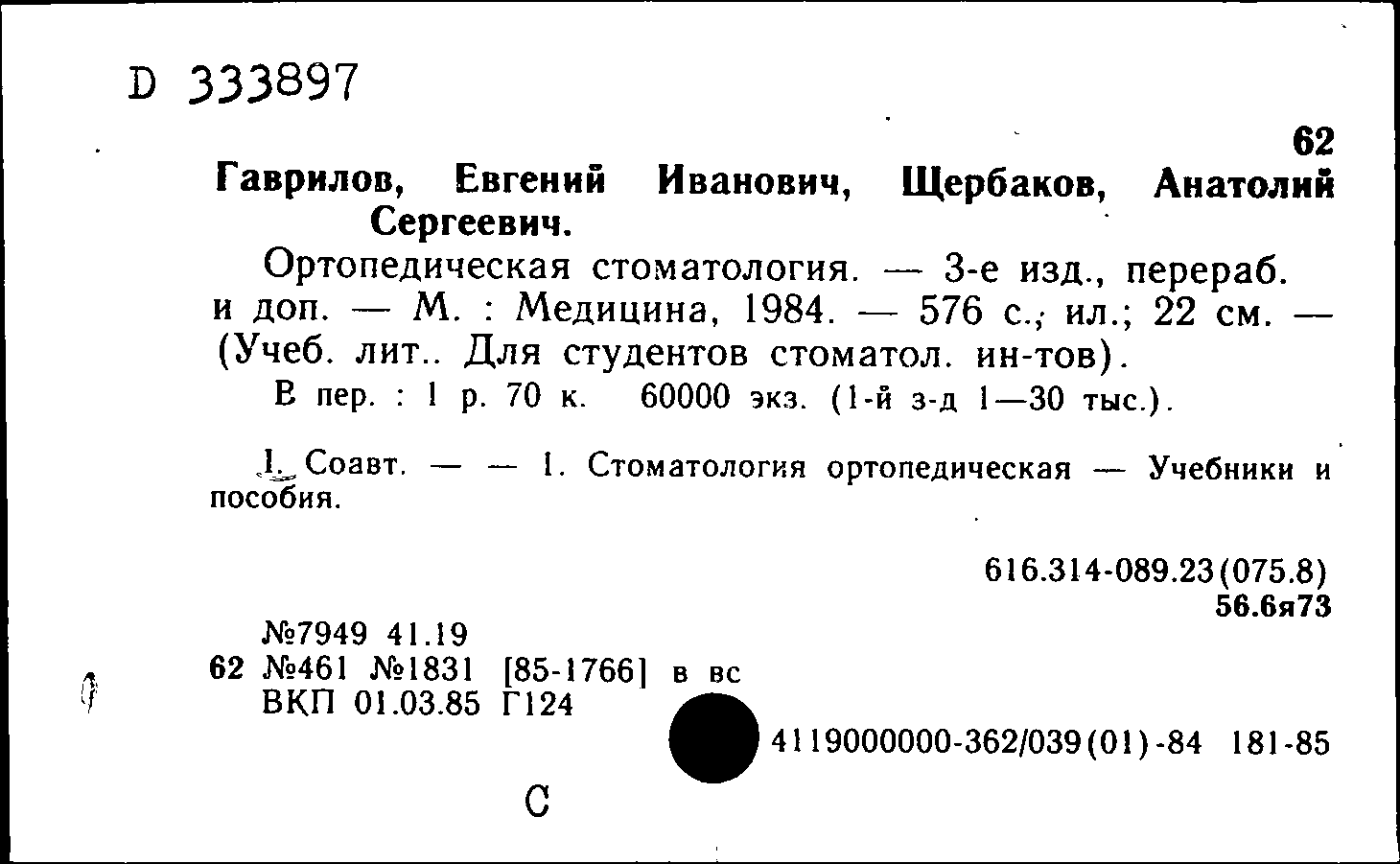 D 333897

62

Гаврилов, Евгений Иванович, Щербаков, Анатолий Сергеевич.

Ортопедическая стоматология. — 3-е изд., перераб. и доп. — М. : Медицина, 1984. — 576 с.; ил.; 22 см. — (Учеб. лит.. Для студентов стоматол. ин-тов).

В пер. : 1 р. 70 к. 60000 экз. (1-й з-д 1—30 тыс.).

I. Соавт. — — 1. Стоматология ортопедическая — Учебники и пособия.

616.314-089.23(075.8)
56.6я73

№7949 41.19
62 №461 №1831 [85-1766] в вс
ВКП 01.03.85 Г124

4119000000-362/039(01)-84 181-85

С